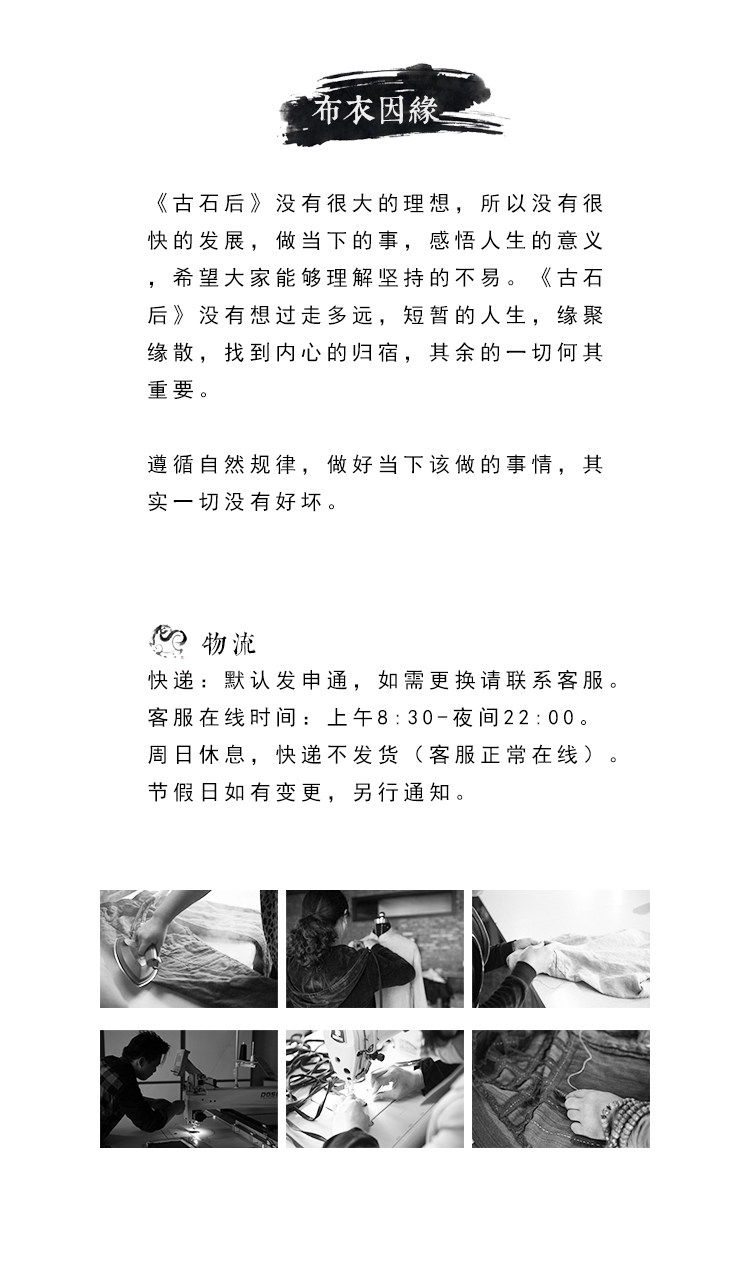 布衣因緣

《古石后》没有很大的理想，所以没有很快的发展，做当下的事，感悟人生的意义，希望大家能够理解坚持的不易。《古石后》没有想过走多远，短暂的人生，缘聚缘散，找到内心的归宿，其余的一切何其重要。

遵循自然规律，做好当下该做的事情，其实一切没有好坏。

物流
快递：默认发申通，如需更换请联系客服。
客服在线时间：上午8:30-夜间22:00。
周日休息，快递不发货（客服正常在线）。
节假日如有变更，另行通知。